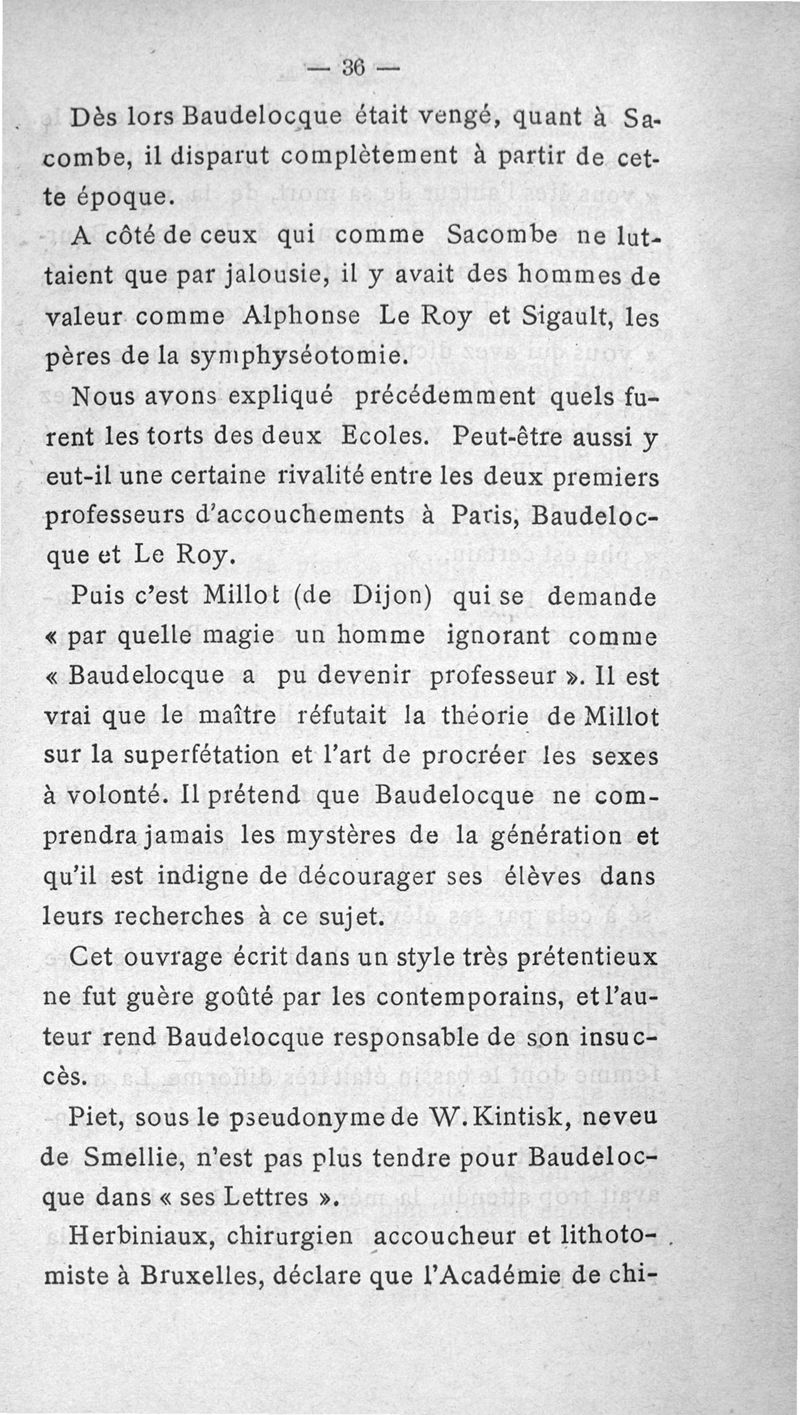 — 36 —

Dès lors Baudelocque était vengé, quant à Sacombe, il disparut complètement à partir de cette époque.

A côté de ceux qui comme Sacombe ne luttaient que par jalousie, il y avait des hommes de valeur comme Alphonse Le Roy et Sigault, les pères de la symphyséotomie.

Nous avons expliqué précédemment quels furent les torts des deux Ecoles. Peut-être aussi y eut-il une certaine rivalité entre les deux premiers professeurs d'accouchements à Paris, Baudelocque et Le Roy.

Puis c'est Millot (de Dijon) qui se demande « par quelle magie un homme ignorant comme « Baudelocque a pu devenir professeur ». Il est vrai que le maître réfutait la théorie de Millot sur la superfétation et l'art de procréer les sexes à volonté. Il prétend que Baudelocque ne comprendra jamais les mystères de la génération et qu'il est indigne de décourager ses élèves dans leurs recherches à ce sujet.

Cet ouvrage écrit dans un style très prétentieux ne fut guère goûté par les contemporains, et l'auteur rend Baudelocque responsable de son insuccès.

Piet, sous le pseudonyme de W. Kintisk, neveu de Smellie, n'est pas plus tendre pour Baudelocque dans « ses Lettres ».

Herbiniaux, chirurgien accoucheur et lithotomiste à Bruxelles, déclare que l'Académie de chi-